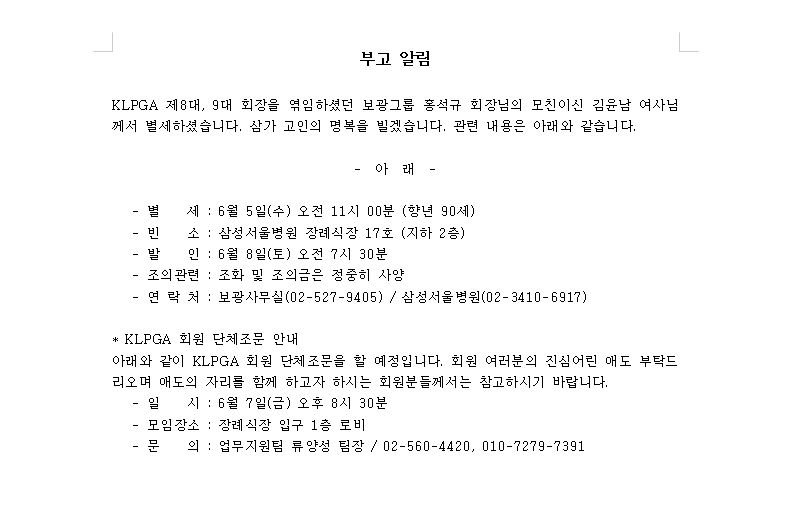 부고 알림

KLPGA 제8대, 9대 회장을 역임하셨던 보광그룹 홍석규 회장님의 모친이신 김윤남 여사님께서 별세하셨습니다. 삼가 고인의 명복을 빌겠습니다. 관련 내용은 아래와 같습니다.

- 아 래 -

- 별 세 : 6월 5일(수) 오전 11시 00분 (향년 90세)
- 빈 소 : 삼성서울병원 장례식장 17호 (지하 2층)
- 발 인 : 6월 8일(토) 오전 7시 30분
- 조의관련 : 조화 및 조의금은 정중히 사양
- 연 락 처 : 보광사무실(02-527-9405) / 삼성서울병원(02-3410-6917)

* KLPGA 회원 단체조문 안내
아래와 같이 KLPGA 회원 단체조문을 할 예정입니다. 회원 여러분의 진심어린 애도 부탁드리오며 애도의 자리를 함께 하고자 하시는 회원분들께서는 참고하시기 바랍니다.
- 일 시 : 6월 7일(금) 오후 8시 30분
- 모임장소 : 장례식장 입구 1층 로비
- 문 의 : 업무지원팀 류양성 팀장 / 02-560-4420, 010-7279-7391